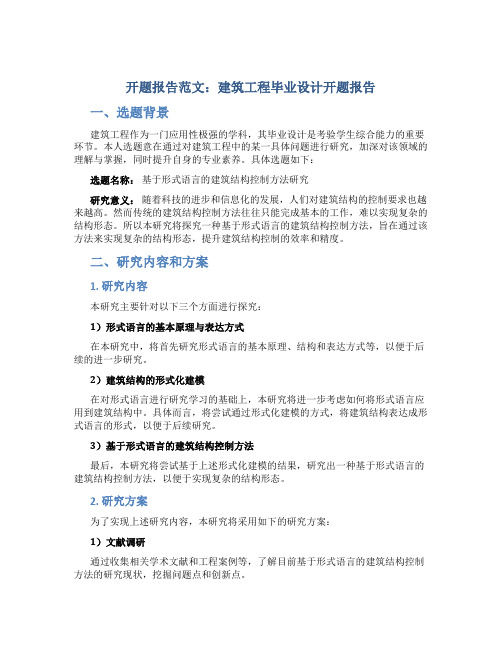 开题报告范文：建筑工程毕业设计开题报告

一、选题背景

建筑工程作为一门应用性极强的学科，其毕业设计是考验学生综合能力的重要环节。本人选题意在通过对建筑工程中的某一具体问题进行研究，加深对该领域的理解与掌握，同时提升自身的专业素养。具体选题如下：

选题名称：基于形式语言的建筑结构控制方法研究

研究意义：随着科技的进步和信息化的发展，人们对建筑结构的控制要求也越来越高。然而传统的建筑结构控制方法往往只能完成基本的工作，难以实现复杂的结构形态。所以本研究将探究一种基于形式语言的建筑结构控制方法，旨在通过该方法来实现复杂的结构形态，提升建筑结构控制的效率和精度。

二、研究内容和方案

1. 研究内容

本研究主要针对以下三个方面进行探究：

1）形式语言的基本原理与表达方式

在本研究中，将首先研究形式语言的基本原理、结构和表达方式等，以便于后续的进一步研究。

2）建筑结构的形式化建模

在对形式语言进行研究学习的基础上，本研究将进一步考虑如何将形式语言应用到建筑结构中。具体而言，将尝试通过形式化建模的方式，将建筑结构表达成形式语言的形式，以便于后续研究。

3）基于形式语言的建筑结构控制方法

最后，本研究将尝试基于上述形式化建模的结果，研究出一种基于形式语言的建筑结构控制方法，以便于实现复杂的结构形态。

2. 研究方案

为了实现上述研究内容，本研究将采用如下的研究方案：

1）文献调研

通过收集相关学术文献和工程案例等，了解目前基于形式语言的建筑结构控制方法的研究现状，挖掘问题点和创新点。